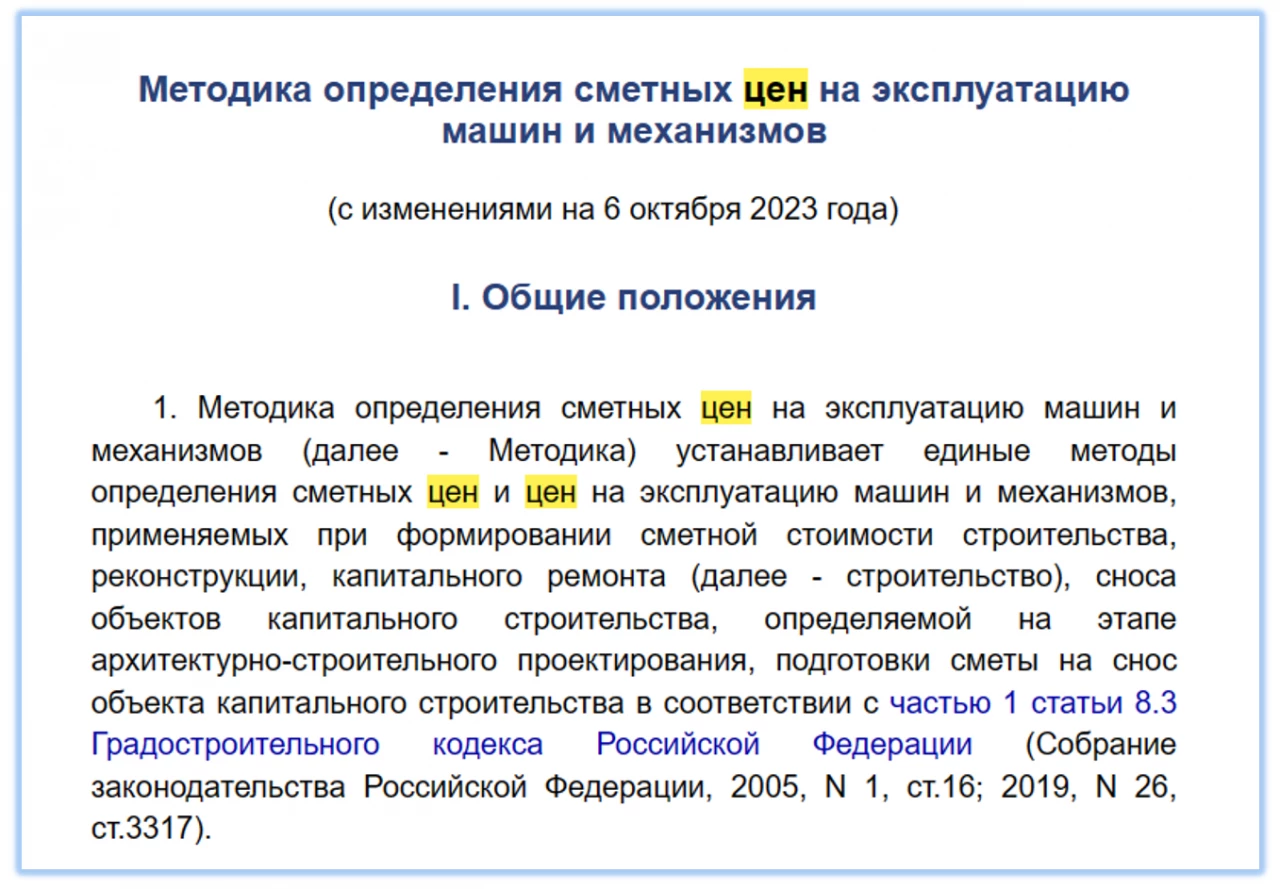 Методика определения сметных цен на эксплуатацию машин и механизмов

(с изменениями на 6 октября 2023 года)

I. Общие положения

1. Методика определения сметных цен на эксплуатацию машин и механизмов (далее - Методика) устанавливает единые методы определения сметных цен и цен на эксплуатацию машин и механизмов, применяемых при формировании сметной стоимости строительства, реконструкции, капитального ремонта (далее - строительство), сноса объектов капитального строительства, определяемой на этапе архитектурно-строительного проектирования, подготовки сметы на снос объекта капитального строительства в соответствии с частью 1 статьи 8.3 Градостроительного кодекса Российской Федерации (Собрание законодательства Российской Федерации, 2005, N 1, ст.16; 2019, N 26, ст.3317).